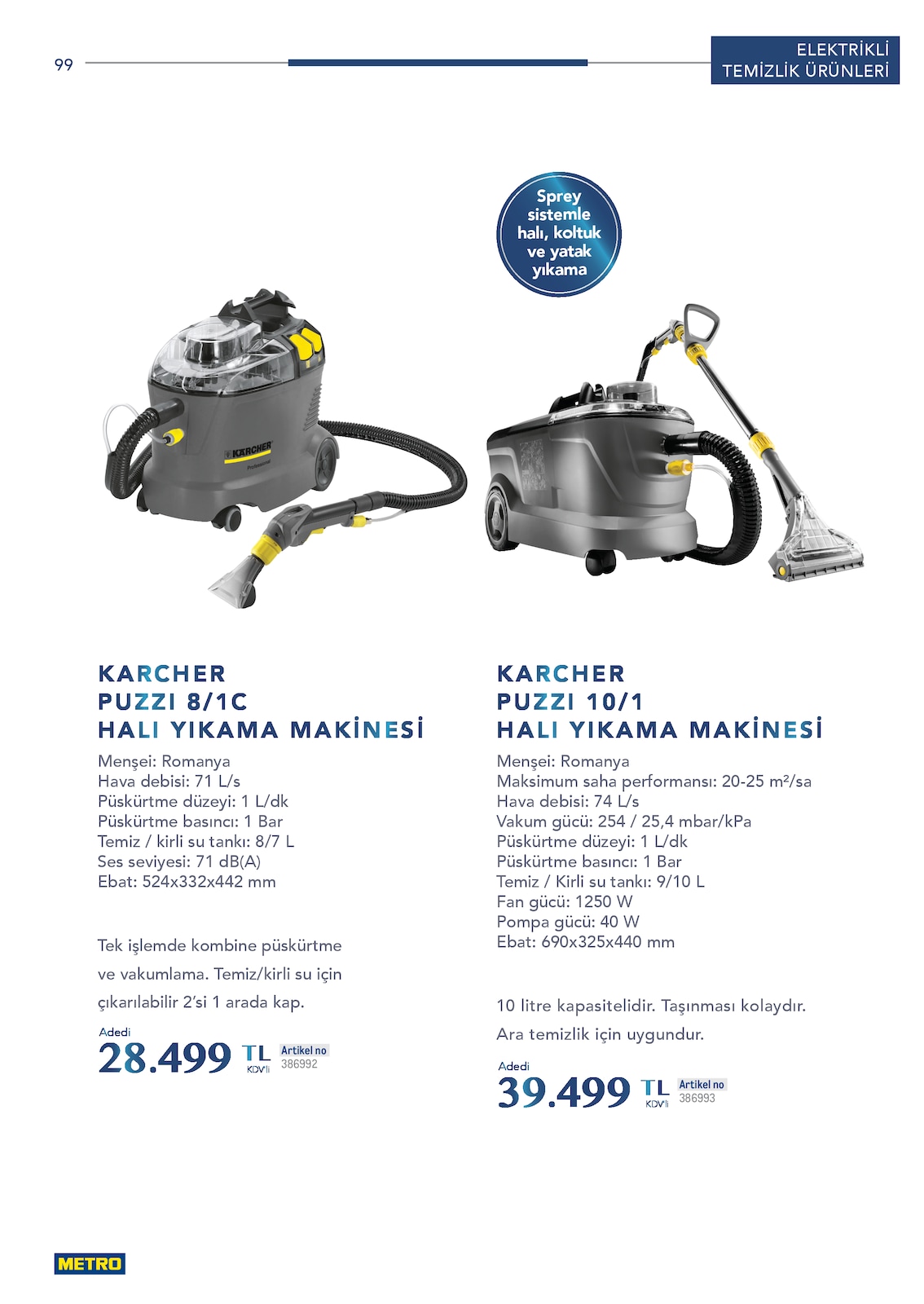 99

ELEKTRİKLİ
TEMİZLİK ÜRÜNLERİ

Sprey sistemle halı, koltuk ve yatak yıkama

KÄRCHER
Professional

KARCHER
PUZZI 8/1C
HALI YIKAMA MAKİNESİ

Menşei: Romanya
Hava debisi: 71 L/s
Püskürtme düzeyi: 1 L/dk
Püskürtme basıncı: 1 Bar
Temiz / kirli su tankı: 8/7 L
Ses seviyesi: 71 dB(A)
Ebat: 524x332x442 mm

Tek işlemde kombine püskürtme ve vakumlama. Temiz/kirli su için çıkarılabilir 2'si 1 arada kap.

Adedi
28.499 TL KDV'li
Artikel no
386992

KARCHER
PUZZI 10/1
HALI YIKAMA MAKİNESİ

Menşei: Romanya
Maksimum saha performansı: 20-25 m²/sa
Hava debisi: 74 L/s
Vakum gücü: 254 / 25,4 mbar/kPa
Püskürtme düzeyi: 1 L/dk
Püskürtme basıncı: 1 Bar
Temiz / Kirli su tankı: 9/10 L
Fan gücü: 1250 W
Pompa gücü: 40 W
Ebat: 690x325x440 mm

10 litre kapasitelidir. Taşınması kolaydır. Ara temizlik için uygundur.

Adedi
39.499 TL KDV'li
Artikel no
386993

METRO